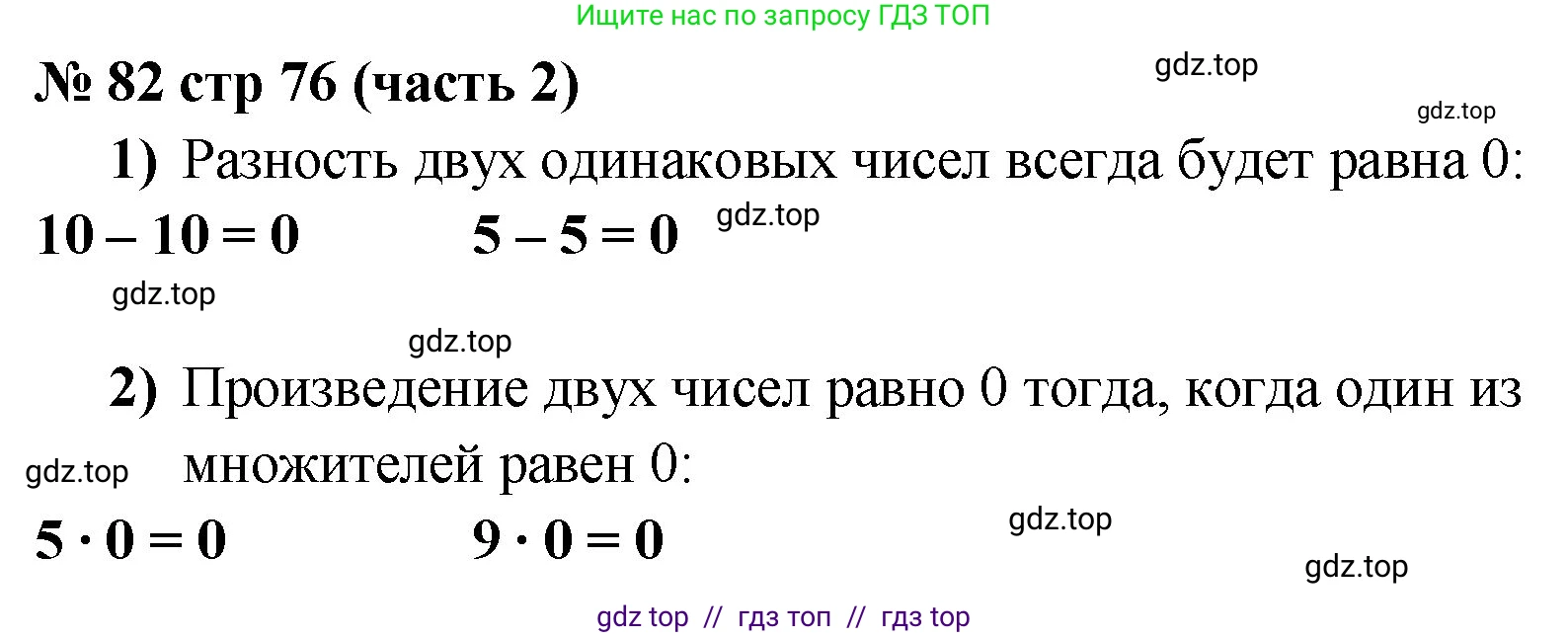 Ищите нас по запросу ГДЗ ТОП

№ 82 стр 76 (часть 2)

gdz.top

gdz.top

1) Разность двух одинаковых чисел всегда будет равна 0:

$10 - 10 = 0$ $5 - 5 = 0$ gdz.top

gdz.top

gdz.top

2) Произведение двух чисел равно 0 тогда, когда один из множителей равен 0:

gdz.top

$5 \cdot 0 = 0$ $9 \cdot 0 = 0$

gdz.top

gdz.top

gdz top // гдз топ // гдз top